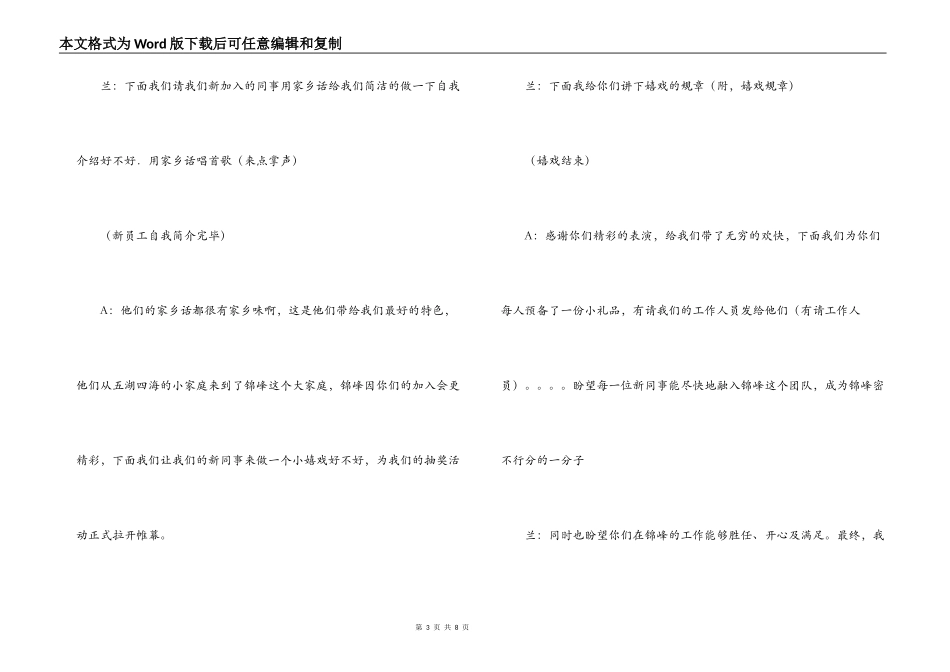 本文格式为Word版下载后可任意编辑和复制

兰：下面我们请我们新加入的同事用家乡话给我们简洁的做一下自我介绍好不好．用家乡话唱首歌（来点掌声）

（新员工自我简介完毕）

A：他们的家乡话都很有家乡味啊，这是他们带给我们最好的特色，他们从五湖四海的小家庭来到了锦峰这个大家庭，锦峰因你们的加入会更精彩，下面我们让我们的新同事来做一个小嬉戏好不好，为我们的抽奖活动正式拉开帷幕。

兰：下面我给你们讲下嬉戏的规章（附，嬉戏规章）

（嬉戏结束）

A：感谢你们精彩的表演，给我们带了无穷的欢快，下面我们为你们每人预备了一份小礼品，有请我们的工作人员发给他们（有请工作人员）。。。。盼望每一位新同事能尽快地融入锦峰这个团队，成为锦峰密不行分的一分子

兰：同时也盼望你们在锦峰的工作能够胜任、开心及满足。最终，我

第 3 页 共 8 页